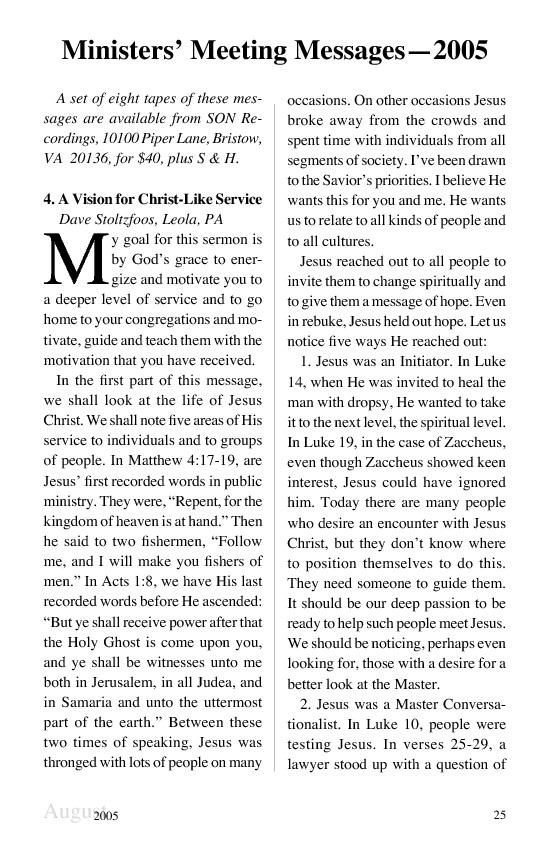 Ministers' Meeting Messages—2005

A set of eight tapes of these messages are available from SON Recordings, 10100 Piper Lane, Bristow, VA 20136, for $40, plus S & H.

4. A Vision for Christ-Like Service
Dave Stoltzfoos, Leola, PA

My goal for this sermon is by God's grace to energize and motivate you to a deeper level of service and to go home to your congregations and motivate, guide and teach them with the motivation that you have received.

In the first part of this message, we shall look at the life of Jesus Christ. We shall note five areas of His service to individuals and to groups of people. In Matthew 4:17-19, are Jesus' first recorded words in public ministry. They were, "Repent, for the kingdom of heaven is at hand." Then he said to two fishermen, "Follow me, and I will make you fishers of men." In Acts 1:8, we have His last recorded words before He ascended: "But ye shall receive power after that the Holy Ghost is come upon you, and ye shall be witnesses unto me both in Jerusalem, in all Judea, and in Samaria and unto the uttermost part of the earth." Between these two times of speaking, Jesus was thronged with lots of people on many occasions. On other occasions Jesus broke away from the crowds and spent time with individuals from all segments of society. I've been drawn to the Savior's priorities. I believe He wants this for you and me. He wants us to relate to all kinds of people and to all cultures.

Jesus reached out to all people to invite them to change spiritually and to give them a message of hope. Even in rebuke, Jesus held out hope. Let us notice five ways He reached out:

1. Jesus was an Initiator. In Luke 14, when He was invited to heal the man with dropsy, He wanted to take it to the next level, the spiritual level. In Luke 19, in the case of Zaccheus, even though Zaccheus showed keen interest, Jesus could have ignored him. Today there are many people who desire an encounter with Jesus Christ, but they don't know where to position themselves to do this. They need someone to guide them. It should be our deep passion to be ready to help such people meet Jesus. We should be noticing, perhaps even looking for, those with a desire for a better look at the Master.

2. Jesus was a Master Conversationalist. In Luke 10, people were testing Jesus. In verses 25-29, a lawyer stood up with a question of

August 2005 25